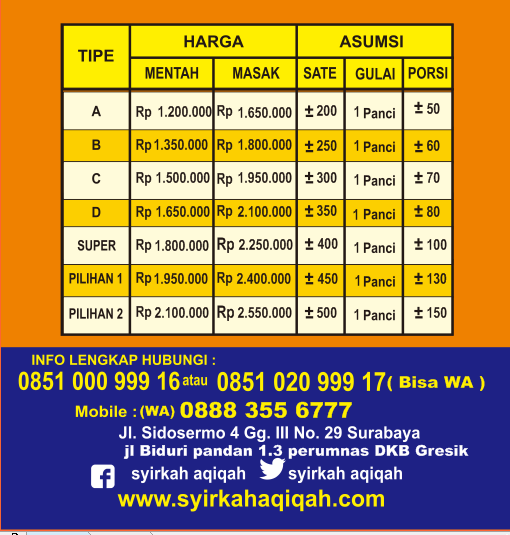 | TIPE | HARGA | | ASUMSI | | |
|---|---|---|---|---|---|
| | MENTAH | MASAK | SATE | GULAI | PORSI |
| A | Rp 1.200.000 | Rp 1.650.000 | ± 200 | 1 Panci | ± 50 |
| B | Rp 1.350.000 | Rp 1.800.000 | ± 250 | 1 Panci | ± 60 |
| C | Rp 1.500.000 | Rp 1.950.000 | ± 300 | 1 Panci | ± 70 |
| D | Rp 1.650.000 | Rp 2.100.000 | ± 350 | 1 Panci | ± 80 |
| SUPER | Rp 1.800.000 | Rp 2.250.000 | ± 400 | 1 Panci | ± 100 |
| PILIHAN 1 | Rp 1.950.000 | Rp 2.400.000 | ± 450 | 1 Panci | ± 130 |
| PILIHAN 2 | Rp 2.100.000 | Rp 2.550.000 | ± 500 | 1 Panci | ± 150 |

INFO LENGKAP HUBUNGI :
0851 000 999 16 atau 0851 020 999 17 ( Bisa WA )
Mobile : (WA) 0888 355 6777
Jl. Sidosermo 4 Gg. III No. 29 Surabaya
jl Biduri pandan 1.3 perumnas DKB Gresik
syirkah aqiqah
syirkah aqiqah
www.syirkahaqiqah.com